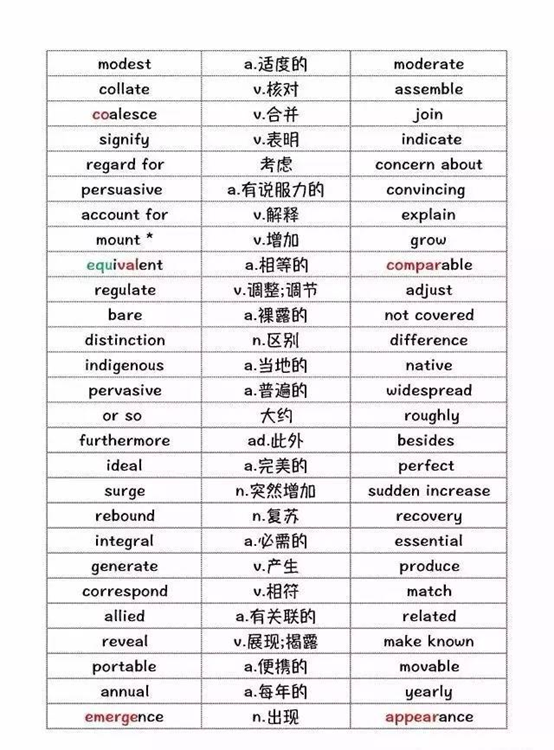 | modest | a.适度的 | moderate |
|---|---|---|
| collate | v.核对 | assemble |
| coalesce | v.合并 | join |
| signify | v.表明 | indicate |
| regard for | 考虑 | concern about |
| persuasive | a.有说服力的 | convincing |
| account for | v.解释 | explain |
| mount * | v.增加 | grow |
| equivalent | a.相等的 | comparable |
| regulate | v.调整;调节 | adjust |
| bare | a.裸露的 | not covered |
| distinction | n.区别 | difference |
| indigenous | a.当地的 | native |
| pervasive | a.普遍的 | widespread |
| or so | 大约 | roughly |
| furthermore | ad.此外 | besides |
| ideal | a.完美的 | perfect |
| surge | n.突然增加 | sudden increase |
| rebound | n.复苏 | recovery |
| integral | a.必需的 | essential |
| generate | v.产生 | produce |
| correspond | v.相符 | match |
| allied | a.有关联的 | related |
| reveal | v.展现;揭露 | make known |
| portable | a.便携的 | movable |
| annual | a.每年的 | yearly |
| emergence | n.出现 | appearance |